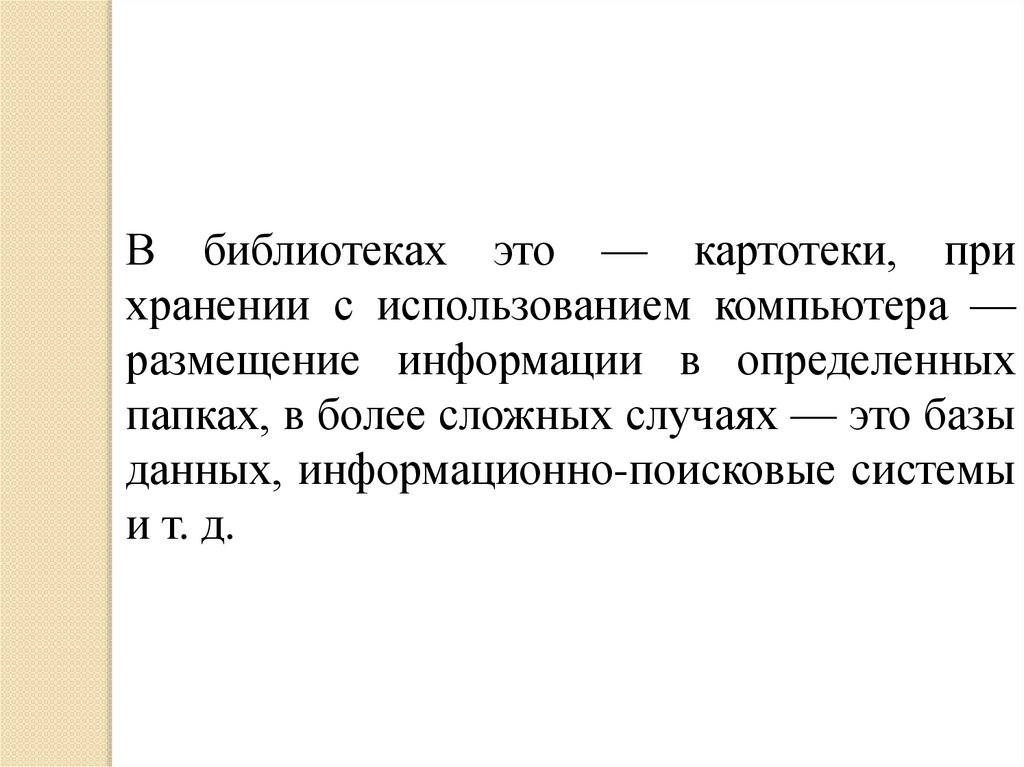 В библиотеках это — картотеки, при хранении с использованием компьютера — размещение информации в определенных папках, в более сложных случаях — это базы данных, информационно-поисковые системы и т. д.